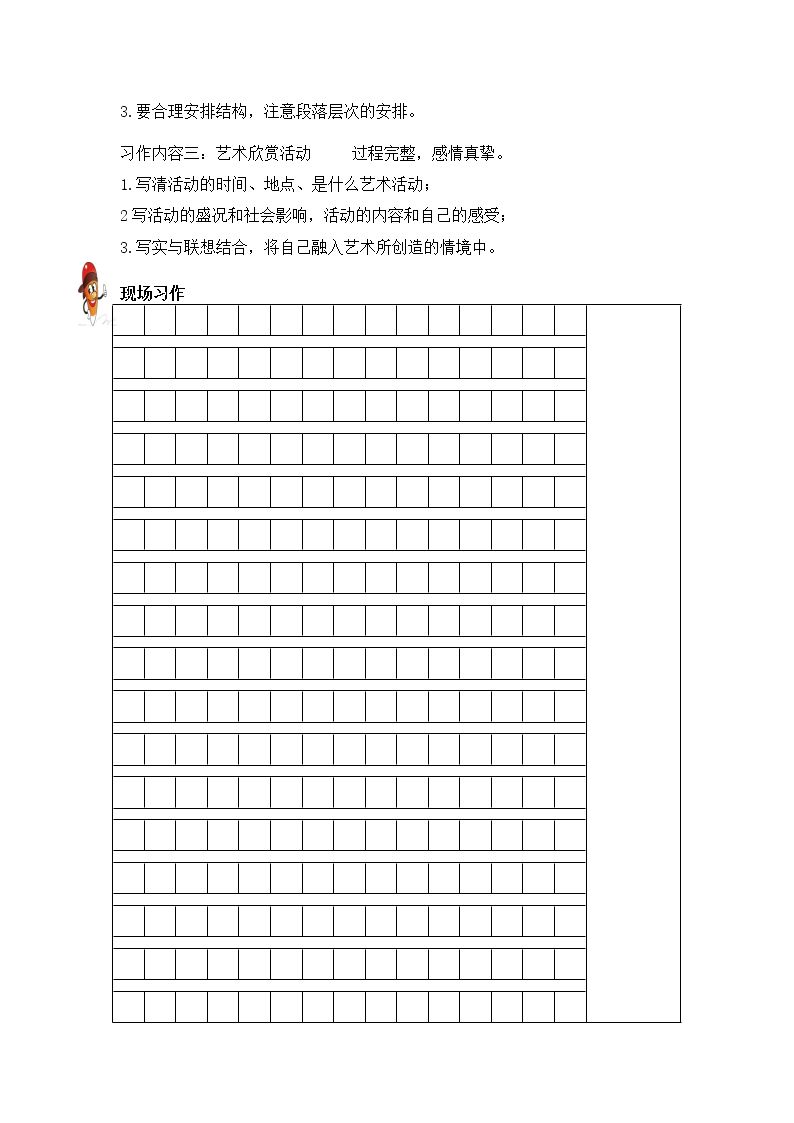 3.要合理安排结构，注意段落层次的安排。

习作内容三：艺术欣赏活动 过程完整，感情真挚。

1.写清活动的时间、地点、是什么艺术活动；

2写活动的盛况和社会影响，活动的内容和自己的感受；

3.写实与联想结合，将自己融入艺术所创造的情境中。

现场习作